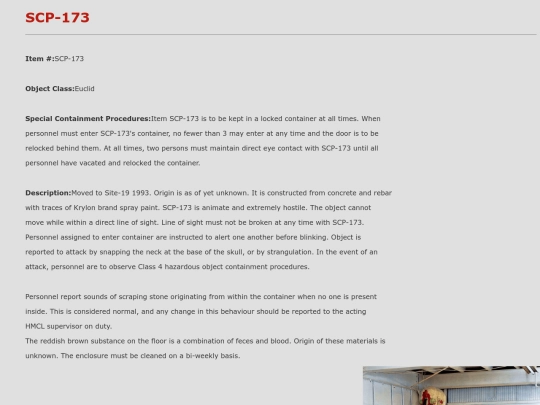 SCP-173

Item #:SCP-173

Object Class:Euclid

Special Containment Procedures:Item SCP-173 is to be kept in a locked container at all times. When personnel must enter SCP-173's container, no fewer than 3 may enter at any time and the door is to be relocked behind them. At all times, two persons must maintain direct eye contact with SCP-173 until all personnel have vacated and relocked the container.

Description:Moved to Site-19 1993. Origin is as of yet unknown. It is constructed from concrete and rebar with traces of Krylon brand spray paint. SCP-173 is animate and extremely hostile. The object cannot move while within a direct line of sight. Line of sight must not be broken at any time with SCP-173. Personnel assigned to enter container are instructed to alert one another before blinking. Object is reported to attack by snapping the neck at the base of the skull, or by strangulation. In the event of an attack, personnel are to observe Class 4 hazardous object containment procedures.

Personnel report sounds of scraping stone originating from within the container when no one is present inside. This is considered normal, and any change in this behaviour should be reported to the acting HMCL supervisor on duty.
The reddish brown substance on the floor is a combination of feces and blood. Origin of these materials is unknown. The enclosure must be cleaned on a bi-weekly basis.